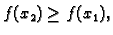 $f(x_2) \geq f(x_1)$,